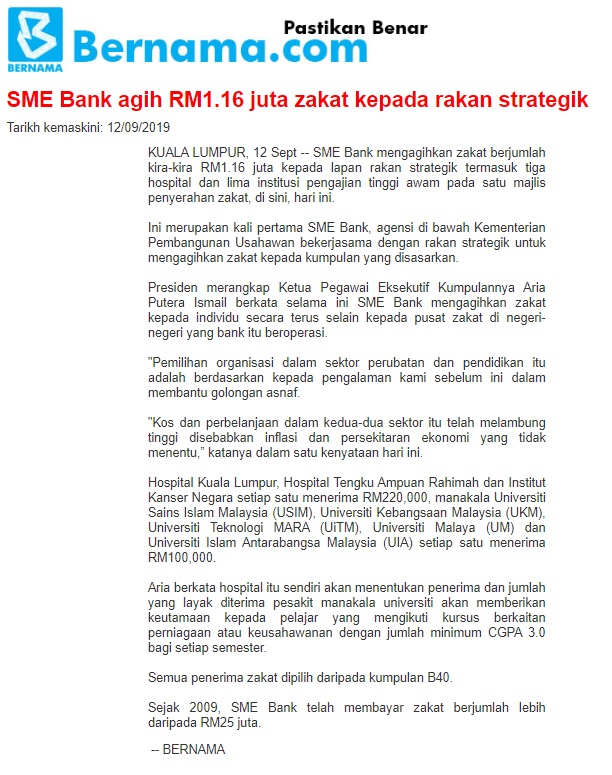 BERNAMA Bernama.com Pastikan Benar

SME Bank agih RM1.16 juta zakat kepada rakan strategik

Tarikh kemaskini: 12/09/2019

KUALA LUMPUR, 12 Sept -- SME Bank mengagihkan zakat berjumlah kira-kira RM1.16 juta kepada lapan rakan strategik termasuk tiga hospital dan lima institusi pengajian tinggi awam pada satu majlis penyerahan zakat, di sini, hari ini.

Ini merupakan kali pertama SME Bank, agensi di bawah Kementerian Pembangunan Usahawan bekerjasama dengan rakan strategik untuk mengagihkan zakat kepada kumpulan yang disasarkan.

Presiden merangkap Ketua Pegawai Eksekutif Kumpulannya Aria Putera Ismail berkata selama ini SME Bank mengagihkan zakat kepada individu secara terus selain kepada pusat zakat di negeri-negeri yang bank itu beroperasi.

"Pemilihan organisasi dalam sektor perubatan dan pendidikan itu adalah berdasarkan kepada pengalaman kami sebelum ini dalam membantu golongan asnaf.

"Kos dan perbelanjaan dalam kedua-dua sektor itu telah melambung tinggi disebabkan inflasi dan persekitaran ekonomi yang tidak menentu," katanya dalam satu kenyataan hari ini.

Hospital Kuala Lumpur, Hospital Tengku Ampuan Rahimah dan Institut Kanser Negara setiap satu menerima RM220,000, manakala Universiti Sains Islam Malaysia (USIM), Universiti Kebangsaan Malaysia (UKM), Universiti Teknologi MARA (UiTM), Universiti Malaya (UM) dan Universiti Islam Antarabangsa Malaysia (UIA) setiap satu menerima RM100,000.

Aria berkata hospital itu sendiri akan menentukan penerima dan jumlah yang layak diterima pesakit manakala universiti akan memberikan keutamaan kepada pelajar yang mengikuti kursus berkaitan perniagaan atau keusahawanan dengan jumlah minimum CGPA 3.0 bagi setiap semester.

Semua penerima zakat dipilih daripada kumpulan B40.

Sejak 2009, SME Bank telah membayar zakat berjumlah lebih daripada RM25 juta.

-- BERNAMA